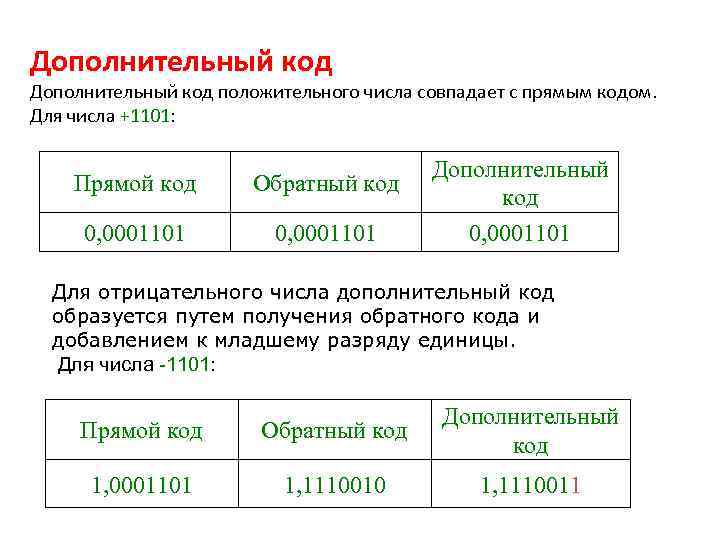 Дополнительный код

Дополнительный код положительного числа совпадает с прямым кодом. Для числа +1101:

| Прямой код | Обратный код | Дополнительный код |
|---|---|---|
| 0,0001101 | 0,0001101 | 0,0001101 |

Для отрицательного числа дополнительный код образуется путем получения обратного кода и добавлением к младшему разряду единицы.

Для числа -1101:

| Прямой код | Обратный код | Дополнительный код |
|---|---|---|
| 1,0001101 | 1,1110010 | 1,1110011 |